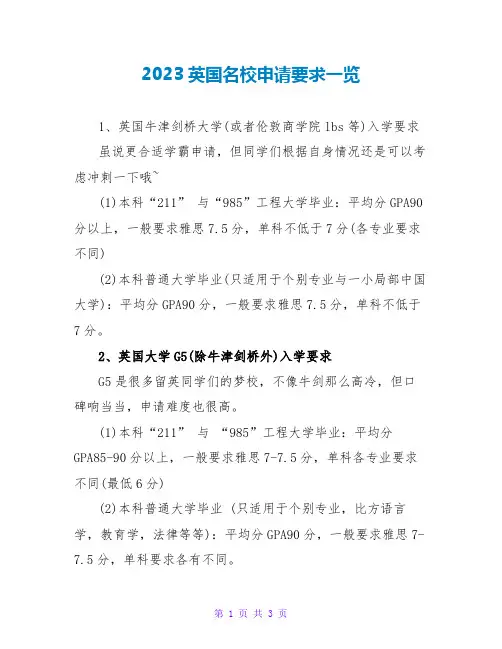 2023英国名校申请要求一览

1、英国牛津剑桥大学(或者伦敦商学院lbs等)入学要求

虽说更合适学霸申请，但同学们根据自身情况还是可以考虑冲刺一下哦~

(1)本科“211” 与“985”工程大学毕业：平均分GPA90分以上，一般要求雅思7.5分，单科不低于7分(各专业要求不同)

(2)本科普通大学毕业(只适用于个别专业与一小局部中国大学)：平均分GPA90分，一般要求雅思7.5分，单科不低于7分。

2、英国大学G5(除牛津剑桥外)入学要求

G5是很多留英同学们的梦校，不像牛剑那么高冷，但口碑响当当，申请难度也很高。

(1)本科“211” 与 “985”工程大学毕业：平均分GPA85-90分以上，一般要求雅思7-7.5分，单科各专业要求不同(最低6分)

(2)本科普通大学毕业 (只适用于个别专业，比方语言学，教育学，法律等等)：平均分GPA90分，一般要求雅思7-7.5分，单科要求各有不同。

第 1 页 共 3 页